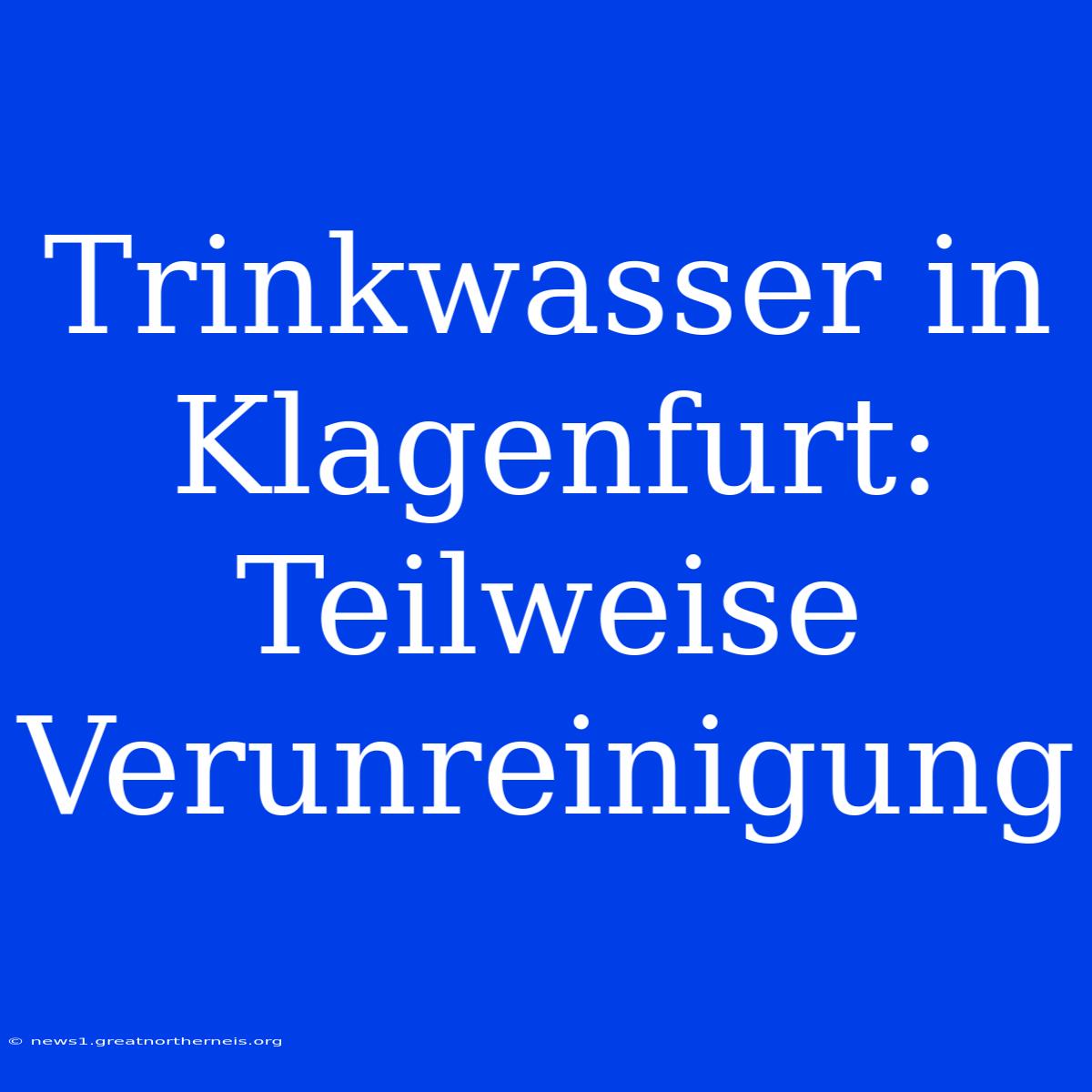 Trinkwasser in Klagenfurt: Teilweise Verunreinigung

© news1.greatnortherneis.org